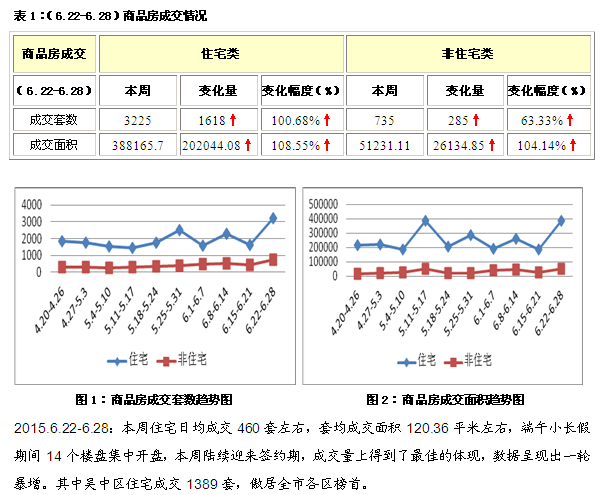 表 1：（6.22-6.28）商品房成交情况

| 商品房成交 | 住宅类 | | | 非住宅类 | | |
|---|---|---|---|---|---|---|
| （6.22-6.28） | 本周 | 变化量 | 变化幅度（%） | 本周 | 变化量 | 变化幅度（%） |
| 成交套数 | 3225 | 1618 ↑ | 100.68% ↑ | 735 | 285 ↑ | 63.33% ↑ |
| 成交面积 | 388165.7 | 202044.08 ↑ | 108.55% ↑ | 51231.11 | 26134.85 ↑ | 104.14% ↑ |

4000
3000
2000
1000
0
4.20-4.26
4.27-5.3
5.4-5.10
5.11-5.17
5.18-5.24
5.25-5.31
6.1-6.7
6.8-6.14
6.15-6.21
6.22-6.28
住宅
非住宅

图 1：商品房成交套数趋势图

500000
400000
300000
200000
100000
0
4.20-4.26
4.27-5.3
5.4-5.10
5.11-5.17
5.18-5.24
5.25-5.31
6.1-6.7
6.8-6.14
6.15-6.21
6.22-6.28
住宅
非住宅

图 2：商品房成交面积趋势图

2015.6.22-6.28：本周住宅日均成交 460 套左右，套均成交面积 120.36 平米左右，端午小长假期间 14 个楼盘集中开盘，本周陆续迎来签约期，成交量上得到了最佳的体现，数据呈现出一轮暴增。其中吴中区住宅成交 1389 套，傲居全市各区榜首。